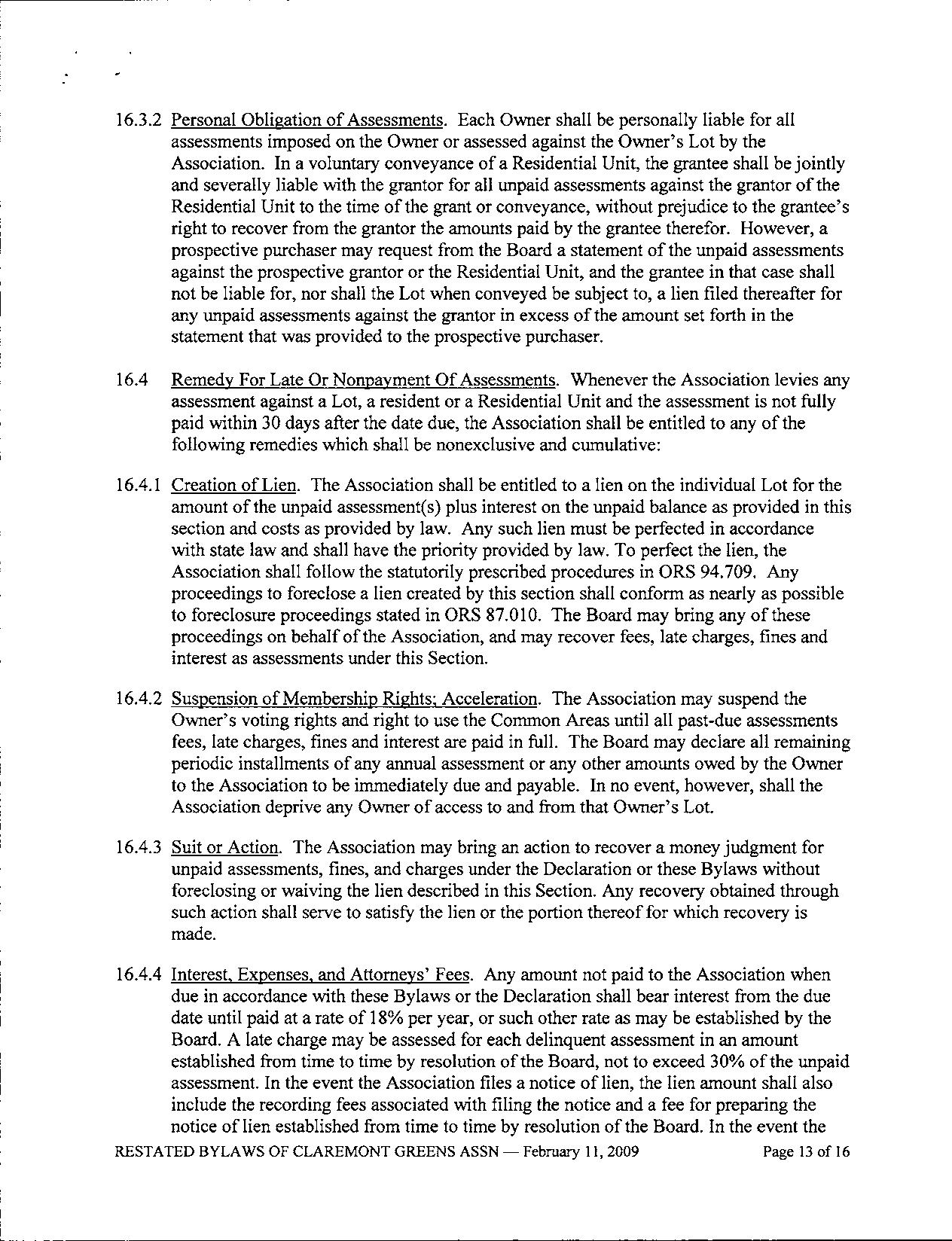 16.3.2 Personal Obligation of Assessments. Each Owner shall be personally liable for all assessments imposed on the Owner or assessed against the Owner's Lot by the Association. In a voluntary conveyance of a Residential Unit, the grantee shall be jointly and severally liable with the grantor for all unpaid assessments against the grantor of the Residential Unit to the time of the grant or conveyance, without prejudice to the grantee's right to recover from the grantor the amounts paid by the grantee therefor. However, a prospective purchaser may request from the Board a statement of the unpaid assessments against the prospective grantor or the Residential Unit, and the grantee in that case shall not be liable for, nor shall the Lot when conveyed be subject to, a lien filed thereafter for any unpaid assessments against the grantor in excess of the amount set forth in the statement that was provided to the prospective purchaser.

16.4 Remedy For Late Or Nonpayment Of Assessments. Whenever the Association levies any assessment against a Lot, a resident or a Residential Unit and the assessment is not fully paid within 30 days after the date due, the Association shall be entitled to any of the following remedies which shall be nonexclusive and cumulative:

16.4.1 Creation of Lien. The Association shall be entitled to a lien on the individual Lot for the amount of the unpaid assessment(s) plus interest on the unpaid balance as provided in this section and costs as provided by law. Any such lien must be perfected in accordance with state law and shall have the priority provided by law. To perfect the lien, the Association shall follow the statutorily prescribed procedures in ORS 94.709. Any proceedings to foreclose a lien created by this section shall conform as nearly as possible to foreclosure proceedings stated in ORS 87.010. The Board may bring any of these proceedings on behalf of the Association, and may recover fees, late charges, fines and interest as assessments under this Section.

16.4.2 Suspension of Membership Rights; Acceleration. The Association may suspend the Owner's voting rights and right to use the Common Areas until all past-due assessments fees, late charges, fines and interest are paid in full. The Board may declare all remaining periodic installments of any annual assessment or any other amounts owed by the Owner to the Association to be immediately due and payable. In no event, however, shall the Association deprive any Owner of access to and from that Owner's Lot.

16.4.3 Suit or Action. The Association may bring an action to recover a money judgment for unpaid assessments, fines, and charges under the Declaration or these Bylaws without foreclosing or waiving the lien described in this Section. Any recovery obtained through such action shall serve to satisfy the lien or the portion thereof for which recovery is made.

16.4.4 Interest, Expenses, and Attorneys' Fees. Any amount not paid to the Association when due in accordance with these Bylaws or the Declaration shall bear interest from the due date until paid at a rate of 18% per year, or such other rate as may be established by the Board. A late charge may be assessed for each delinquent assessment in an amount established from time to time by resolution of the Board, not to exceed 30% of the unpaid assessment. In the event the Association files a notice of lien, the lien amount shall also include the recording fees associated with filing the notice and a fee for preparing the notice of lien established from time to time by resolution of the Board. In the event the

RESTATED BYLAWS OF CLAREMONT GREENS ASSN — February 11, 2009 Page 13 of 16